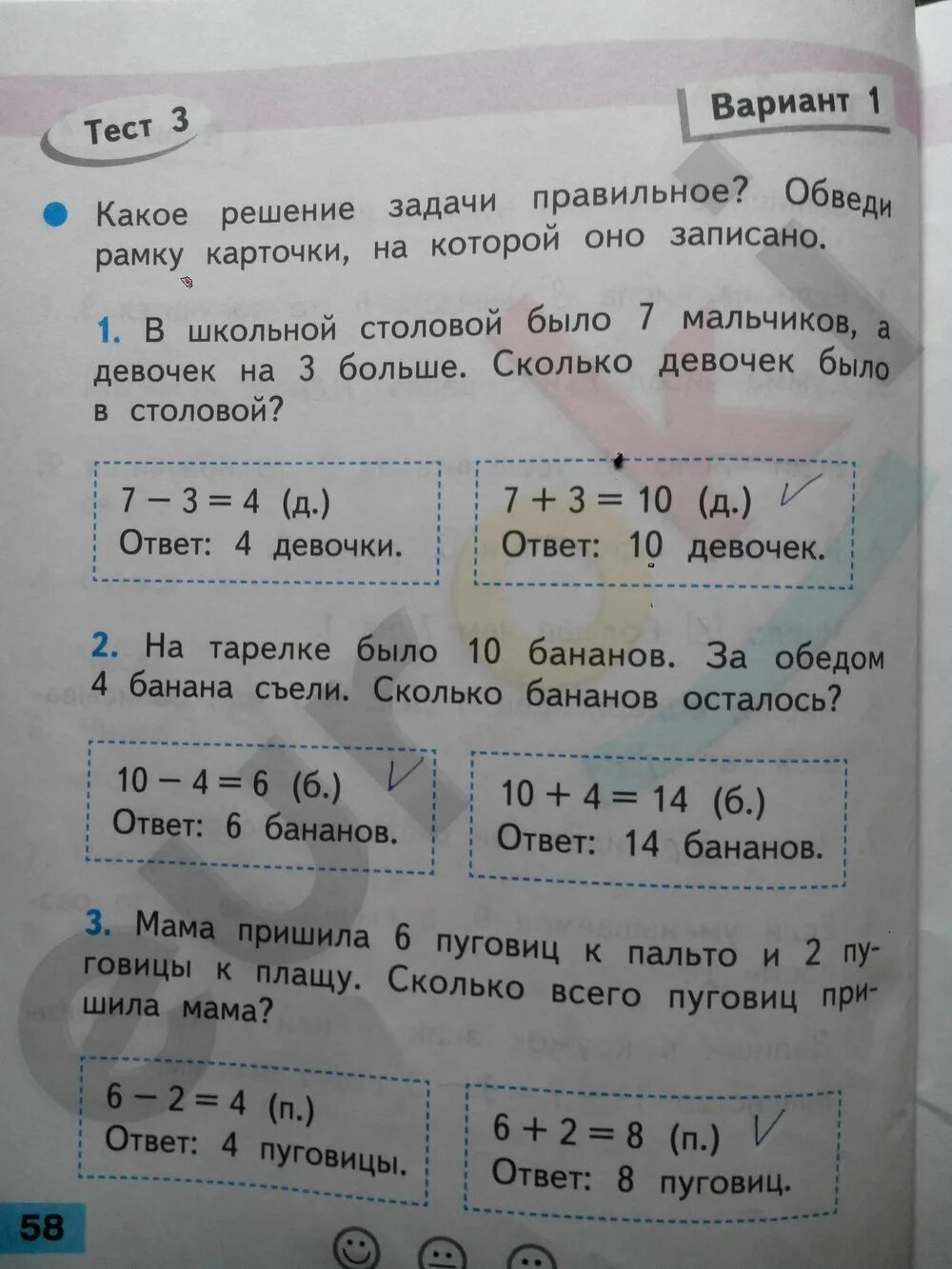 Тест 3

Вариант 1

Какое решение задачи правильное? Обведи рамку карточки, на которой оно записано.

1. В школьной столовой было 7 мальчиков, а девочек на 3 больше. Сколько девочек было в столовой?

$7 - 3 = 4$ (д.)
Ответ: 4 девочки.

$7 + 3 = 10$ (д.) ✓
Ответ: 10 девочек.

2. На тарелке было 10 бананов. За обедом 4 банана съели. Сколько бананов осталось?

$10 - 4 = 6$ (б.) ✓
Ответ: 6 бананов.

$10 + 4 = 14$ (б.)
Ответ: 14 бананов.

3. Мама пришила 6 пуговиц к пальто и 2 пуговицы к плащу. Сколько всего пуговиц пришила мама?

$6 - 2 = 4$ (п.)
Ответ: 4 пуговицы.

$6 + 2 = 8$ (п.) ✓
Ответ: 8 пуговиц.

58